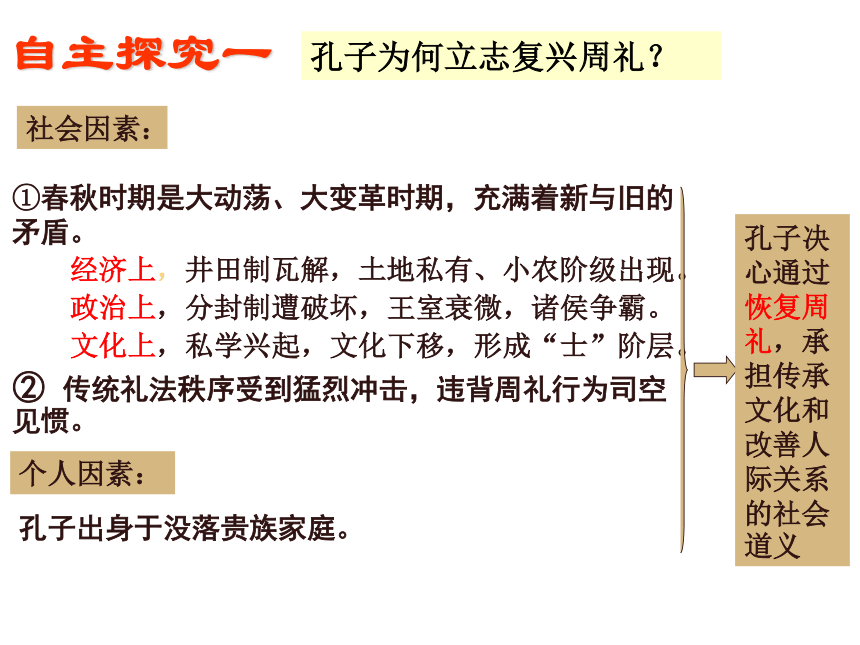 自主探究一 孔子为何立志复兴周礼？

社会因素：

①春秋时期是大动荡、大变革时期，充满着新与旧的矛盾。

经济上，井田制瓦解，土地私有、小农阶级出现。

政治上，分封制遭破坏，王室衰微，诸侯争霸。

文化上，私学兴起，文化下移，形成“士”阶层。

② 传统礼法秩序受到猛烈冲击，违背周礼行为司空见惯。

个人因素：

孔子出身于没落贵族家庭。

孔子决心通过恢复周礼，承担传承文化和改善人际关系的社会道义